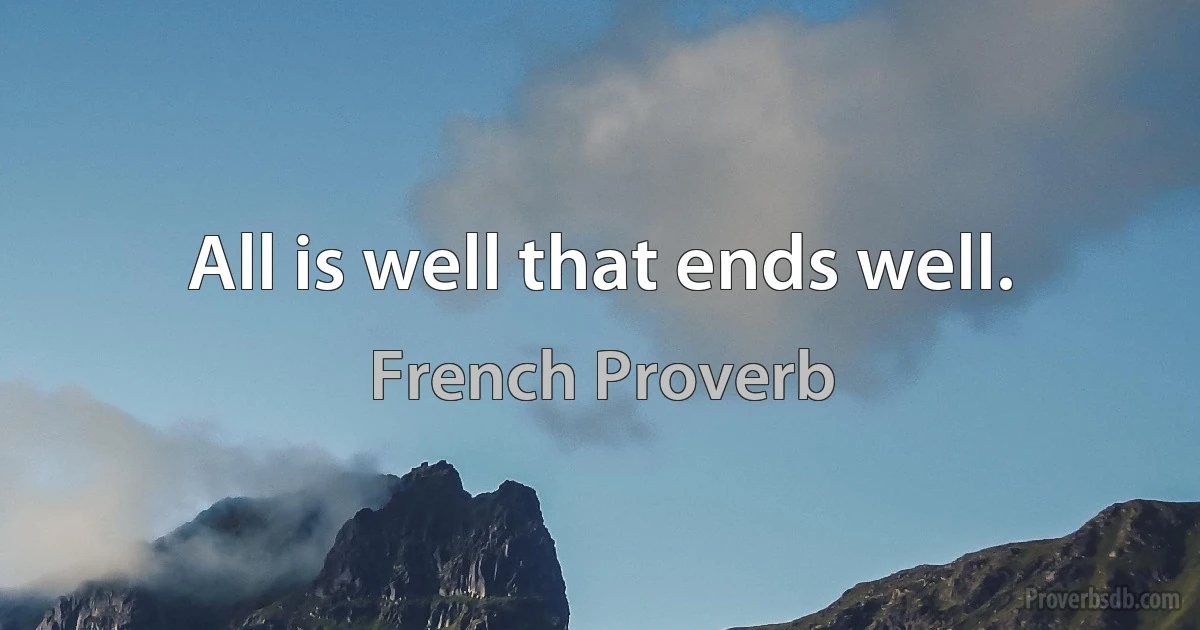 All is well that ends well.

French Proverb

Proverbsdb.com